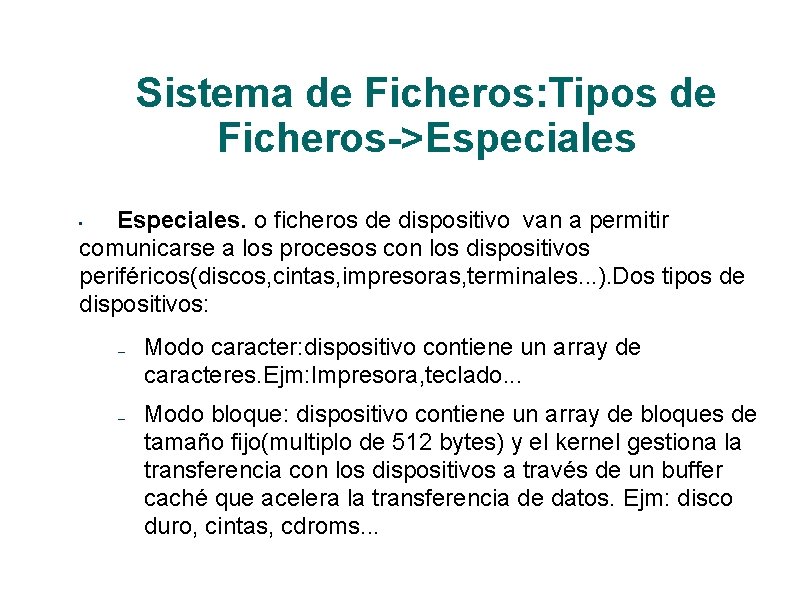 Sistema de Ficheros:Tipos de Ficheros->Especiales

• Especiales. o ficheros de dispositivo van a permitir comunicarse a los procesos con los dispositivos periféricos(discos,cintas,impresoras,terminales...).Dos tipos de dispositivos:

- Modo caracter:dispositivo contiene un array de caracteres.Ejm:Impresora,teclado...

- Modo bloque: dispositivo contiene un array de bloques de tamaño fijo(multiplo de 512 bytes) y el kernel gestiona la transferencia con los dispositivos a través de un buffer caché que acelera la transferencia de datos. Ejm: disco duro, cintas, cdroms...